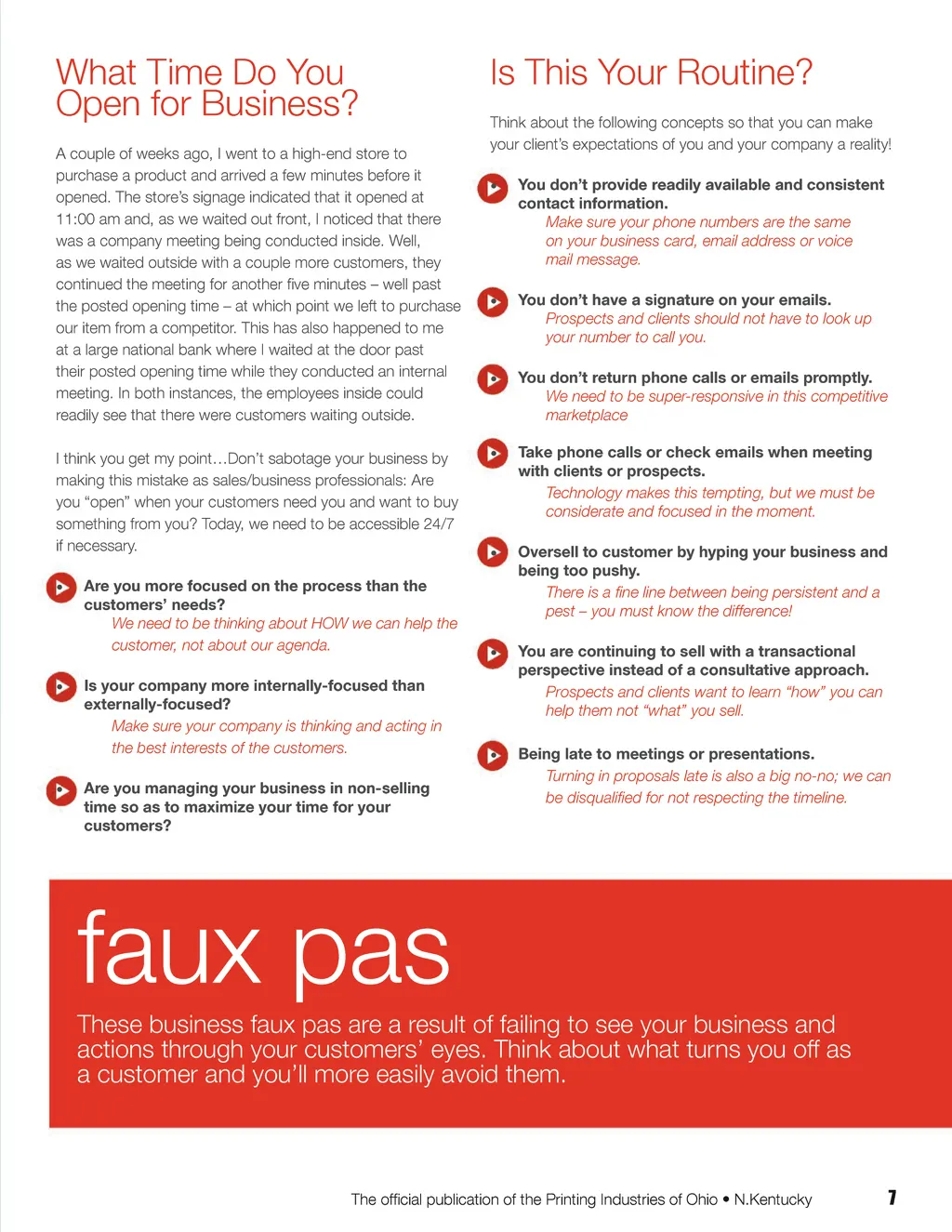 What Time Do You Open for Business?

A couple of weeks ago, I went to a high-end store to purchase a product and arrived a few minutes before it opened. The store's signage indicated that it opened at 11:00 am and, as we waited out front, I noticed that there was a company meeting being conducted inside. Well, as we waited outside with a couple more customers, they continued the meeting for another five minutes – well past the posted opening time – at which point we left to purchase our item from a competitor. This has also happened to me at a large national bank where I waited at the door past their posted opening time while they conducted an internal meeting. In both instances, the employees inside could readily see that there were customers waiting outside.

I think you get my point…Don't sabotage your business by making this mistake as sales/business professionals: Are you "open" when your customers need you and want to buy something from you? Today, we need to be accessible 24/7 if necessary.

Are you more focused on the process than the customers' needs?
We need to be thinking about HOW we can help the customer, not about our agenda.

Is your company more internally-focused than externally-focused?
Make sure your company is thinking and acting in the best interests of the customers.

Are you managing your business in non-selling time so as to maximize your time for your customers?

Is This Your Routine?

Think about the following concepts so that you can make your client's expectations of you and your company a reality!

You don't provide readily available and consistent contact information.
Make sure your phone numbers are the same on your business card, email address or voice mail message.

You don't have a signature on your emails.
Prospects and clients should not have to look up your number to call you.

You don't return phone calls or emails promptly.
We need to be super-responsive in this competitive marketplace

Take phone calls or check emails when meeting with clients or prospects.
Technology makes this tempting, but we must be considerate and focused in the moment.

Oversell to customer by hyping your business and being too pushy.
There is a fine line between being persistent and a pest – you must know the difference!

You are continuing to sell with a transactional perspective instead of a consultative approach.
Prospects and clients want to learn "how" you can help them not "what" you sell.

Being late to meetings or presentations.
Turning in proposals late is also a big no-no; we can be disqualified for not respecting the timeline.

faux pas

These business faux pas are a result of failing to see your business and actions through your customers' eyes. Think about what turns you off as a customer and you'll more easily avoid them.

The official publication of the Printing Industries of Ohio • N.Kentucky 7